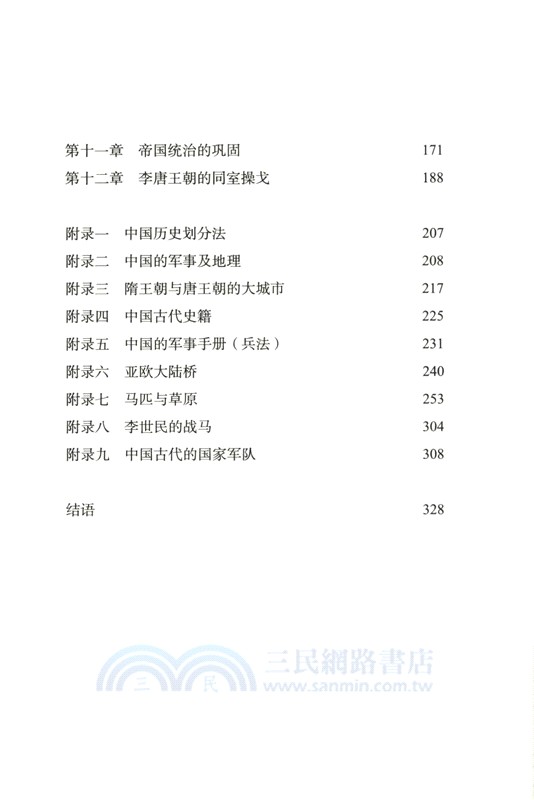 第十一章　帝国统治的巩固　171
第十二章　李唐王朝的同室操戈　188

附录一　中国历史划分法　207
附录二　中国的军事及地理　208
附录三　隋王朝与唐王朝的大城市　217
附录四　中国古代史籍　225
附录五　中国的军事手册（兵法）　231
附录六　亚欧大陆桥　240
附录七　马匹与草原　253
附录八　李世民的战马　304
附录九　中国古代的国家军队　308

结语　328

三　民　三民網路書店 www.sanmin.com.tw